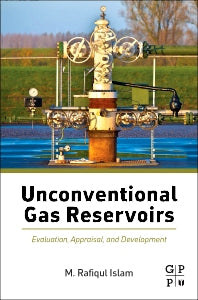 Unconventional Gas Reservoirs

Evaluation, Appraisal, and Development

M. Rafiqul Islam

G P
P